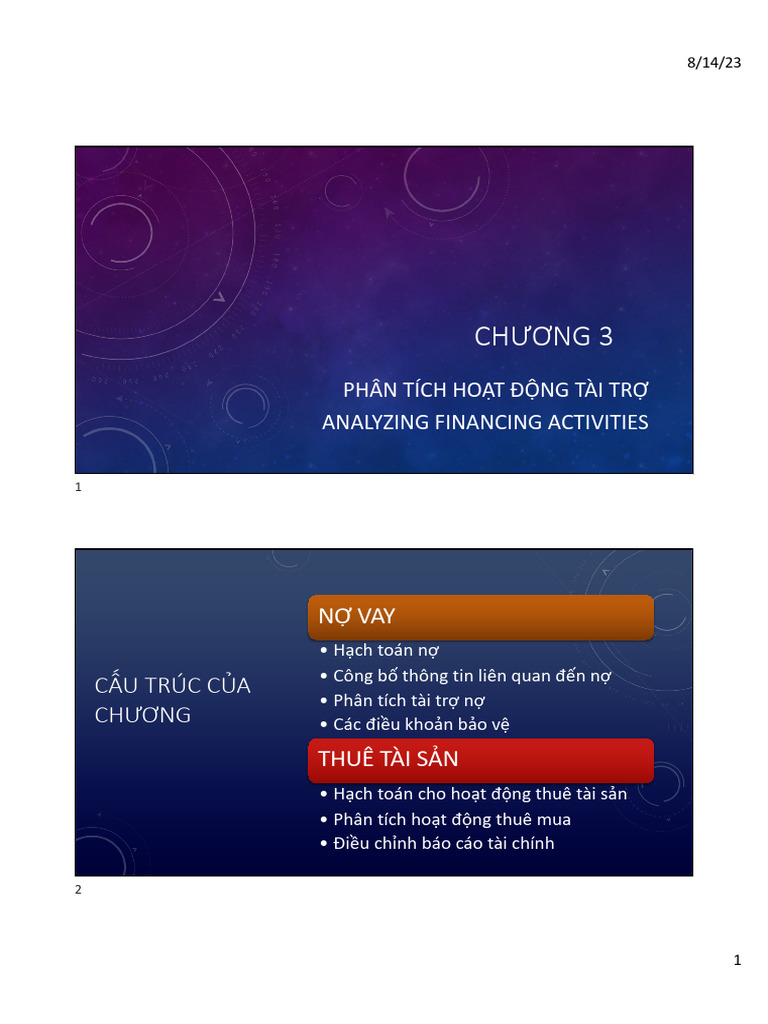 8/14/23

CHƯƠNG 3

PHÂN TÍCH HOẠT ĐỘNG TÀI TRỢ
ANALYZING FINANCING ACTIVITIES

1

CẤU TRÚC CỦA CHƯƠNG

NỢ VAY

• Hạch toán nợ
• Công bố thông tin liên quan đến nợ
• Phân tích tài trợ nợ
• Các điều khoản bảo vệ

THUÊ TÀI SẢN

• Hạch toán cho hoạt động thuê tài sản
• Phân tích hoạt động thuê mua
• Điều chỉnh báo cáo tài chính

2

1